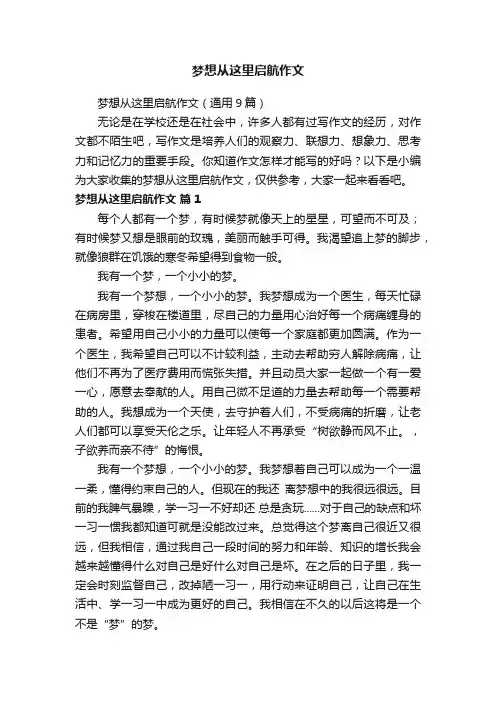 梦想从这里启航作文

梦想从这里启航作文（通用9篇）

无论是在学校还是在社会中，许多人都有过写作文的经历，对作文都不陌生吧，写作文是培养人们的观察力、联想力、想象力、思考力和记忆力的重要手段。你知道作文怎样才能写的好吗？以下是小编为大家收集的梦想从这里启航作文，仅供参考，大家一起来看看吧。

梦想从这里启航作文 篇1

每个人都有一个梦，有时候梦就像天上的星星，可望而不可及；有时候梦又想是眼前的玫瑰，美丽而触手可得。我渴望追上梦的脚步，就像狼群在饥饿的寒冬希望得到食物一般。

我有一个梦，一个小小的梦。

我有一个梦想，一个小小的梦。我梦想成为一个医生，每天忙碌在病房里，穿梭在楼道里，尽自己的力量用心治好每一个病痛缠身的患者。希望用自己小小的力量可以使每一个家庭都更加圆满。作为一个医生，我希望自己可以不计较利益，主动去帮助穷人解除病痛，让他们不再为了医疗费用而慌张失措。并且动员大家一起做一个有一爱一心，愿意去奉献的人。用自己微不足道的力量去帮助每一个需要帮助的人。我想成为一个天使，去守护着人们，不受病痛的折磨，让老人们都可以享受天伦之乐。让年轻人不再承受“树欲静而风不止。，子欲养而亲不待”的悔恨。

我有一个梦想，一个小小的梦。我梦想着自己可以成为一个一温一柔，懂得约束自己的人。但现在的我还 离梦想中的我很远很远。目前的我脾气暴躁，学一习一不好却还 总是贪玩……对于自己的缺点和坏一习一惯我都知道可就是没能改过来。总觉得这个梦离自己很近又很远，但我相信，通过我自己一段时间的努力和年龄、知识的增长我会越来越懂得什么对自己是好什么对自己是坏。在之后的日子里，我一定会时刻监督自己，改掉陋一习一，用行动来证明自己，让自己在生活中、学一习一中成为更好的自己。我相信在不久的以后这将是一个不是“梦”的梦。